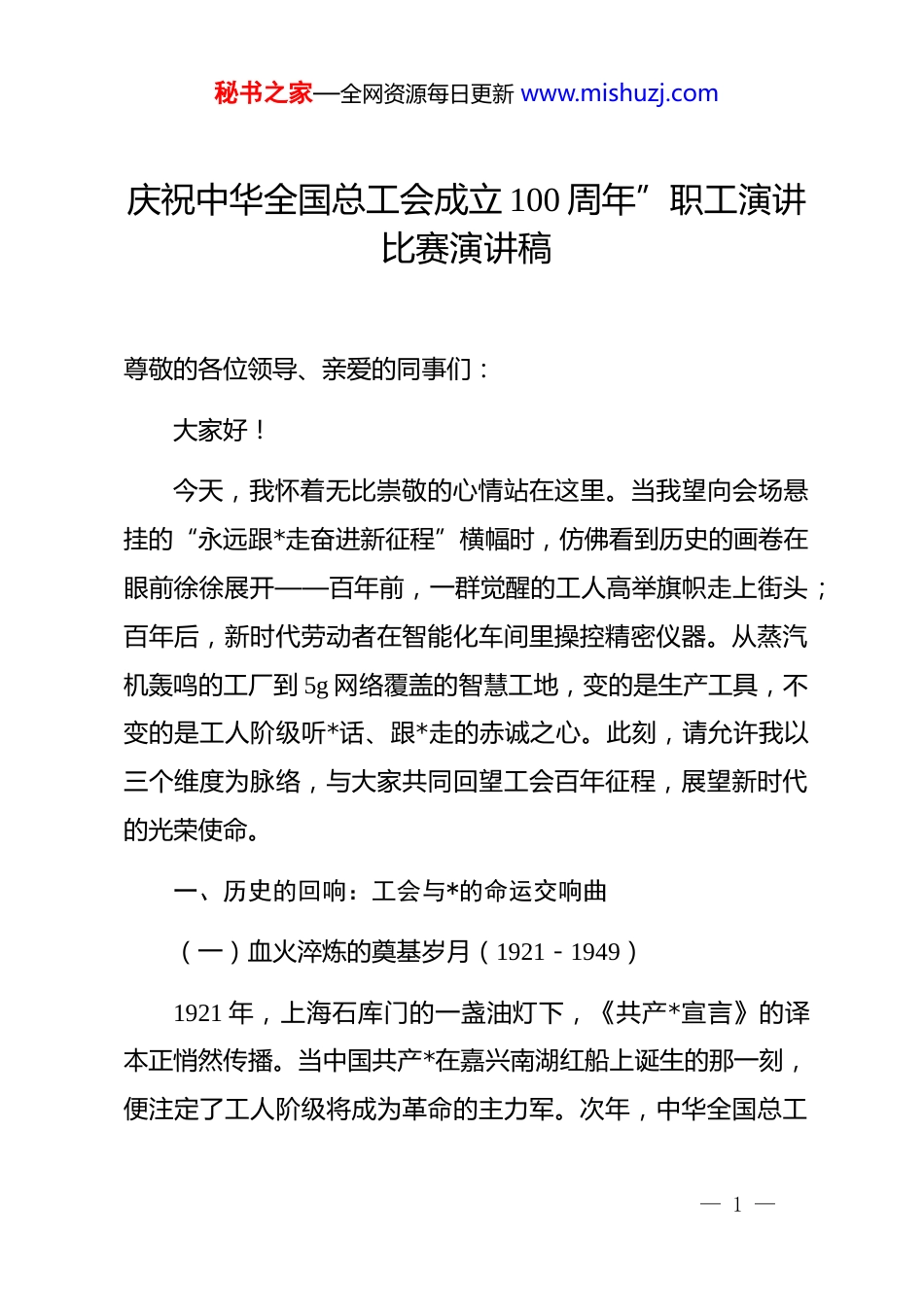 秘书之家—全网资源每日更新 www.mishuzj.com

庆祝中华全国总工会成立100周年”职工演讲比赛演讲稿

尊敬的各位领导、亲爱的同事们：

大家好！

今天，我怀着无比崇敬的心情站在这里。当我望向会场悬挂的“永远跟*走奋进新征程”横幅时，仿佛看到历史的画卷在眼前徐徐展开——百年前，一群觉醒的工人高举旗帜走上街头；百年后，新时代劳动者在智能化车间里操控精密仪器。从蒸汽机轰鸣的工厂到5g网络覆盖的智慧工地，变的是生产工具，不变的是工人阶级听*话、跟*走的赤诚之心。此刻，请允许我以三个维度为脉络，与大家共同回望工会百年征程，展望新时代的光荣使命。

一、历史的回响：工会与*的命运交响曲

（一）血火淬炼的奠基岁月（1921－1949）

1921年，上海石库门的一盏油灯下，《共产*宣言》的译本正悄然传播。当中国共产*在嘉兴南湖红船上诞生的那一刻，便注定了工人阶级将成为革命的主力军。次年，中华全国总工

— 1 —